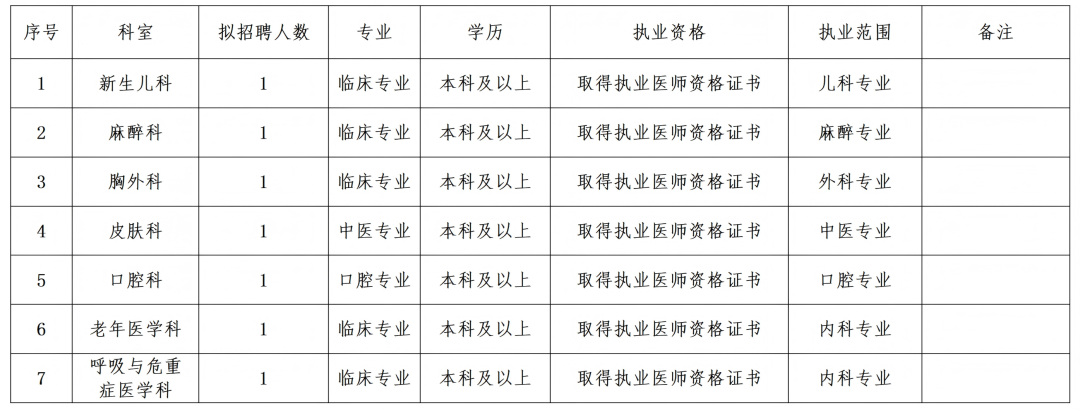 | 序号 | 科室 | 拟招聘人数 | 专业 | 学历 | 执业资格 | 执业范围 | 备注 |
|---|---|---|---|---|---|---|---|
| 1 | 新生儿科 | 1 | 临床专业 | 本科及以上 | 取得执业医师资格证书 | 儿科专业 | |
| 2 | 麻醉科 | 1 | 临床专业 | 本科及以上 | 取得执业医师资格证书 | 麻醉专业 | |
| 3 | 胸外科 | 1 | 临床专业 | 本科及以上 | 取得执业医师资格证书 | 外科专业 | |
| 4 | 皮肤科 | 1 | 中医专业 | 本科及以上 | 取得执业医师资格证书 | 中医专业 | |
| 5 | 口腔科 | 1 | 口腔专业 | 本科及以上 | 取得执业医师资格证书 | 口腔专业 | |
| 6 | 老年医学科 | 1 | 临床专业 | 本科及以上 | 取得执业医师资格证书 | 内科专业 | |
| 7 | 呼吸与危重症医学科 | 1 | 临床专业 | 本科及以上 | 取得执业医师资格证书 | 内科专业 | |